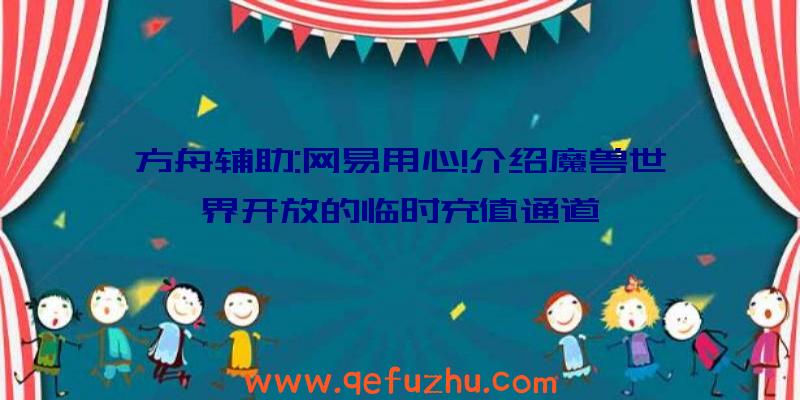 方舟辅助:网易用心!介绍魔兽世界开放的临时充值通道

www.qefuzhu.com